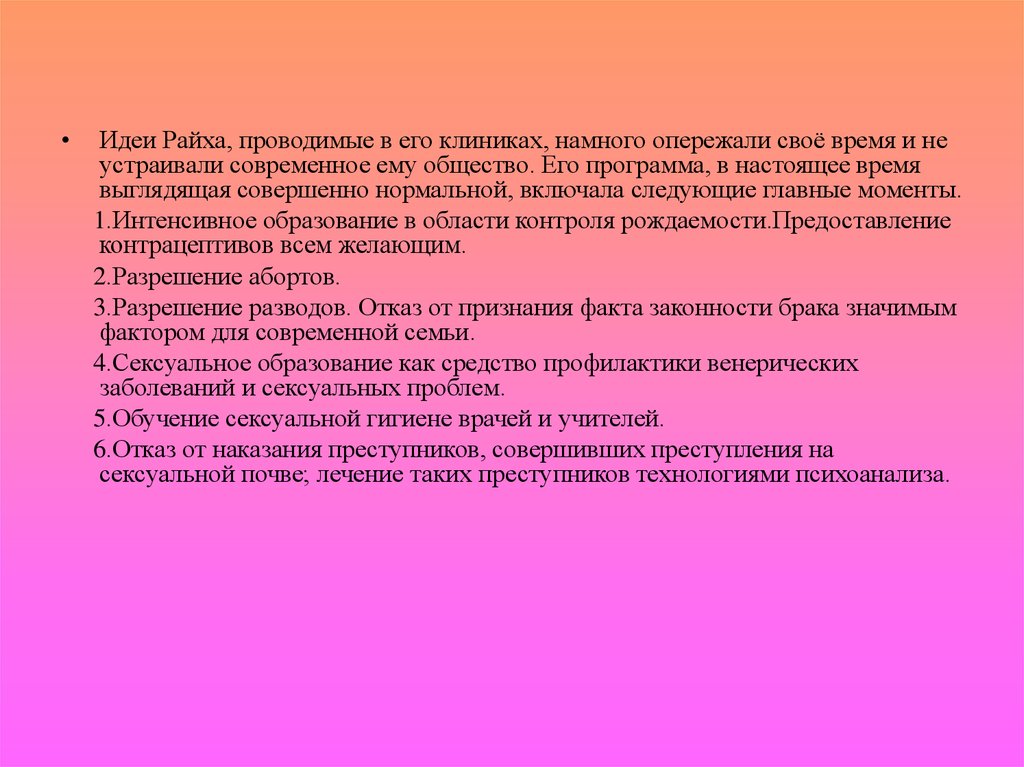 • Идеи Райха, проводимые в его клиниках, намного опережали своё время и не устраивали современное ему общество. Его программа, в настоящее время выглядящая совершенно нормальной, включала следующие главные моменты.

1.Интенсивное образование в области контроля рождаемости.Предоставление контрацептивов всем желающим.

2.Разрешение абортов.

3.Разрешение разводов. Отказ от признания факта законности брака значимым фактором для современной семьи.

4.Сексуальное образование как средство профилактики венерических заболеваний и сексуальных проблем.

5.Обучение сексуальной гигиене врачей и учителей.

6.Отказ от наказания преступников, совершивших преступления на сексуальной почве; лечение таких преступников технологиями психоанализа.